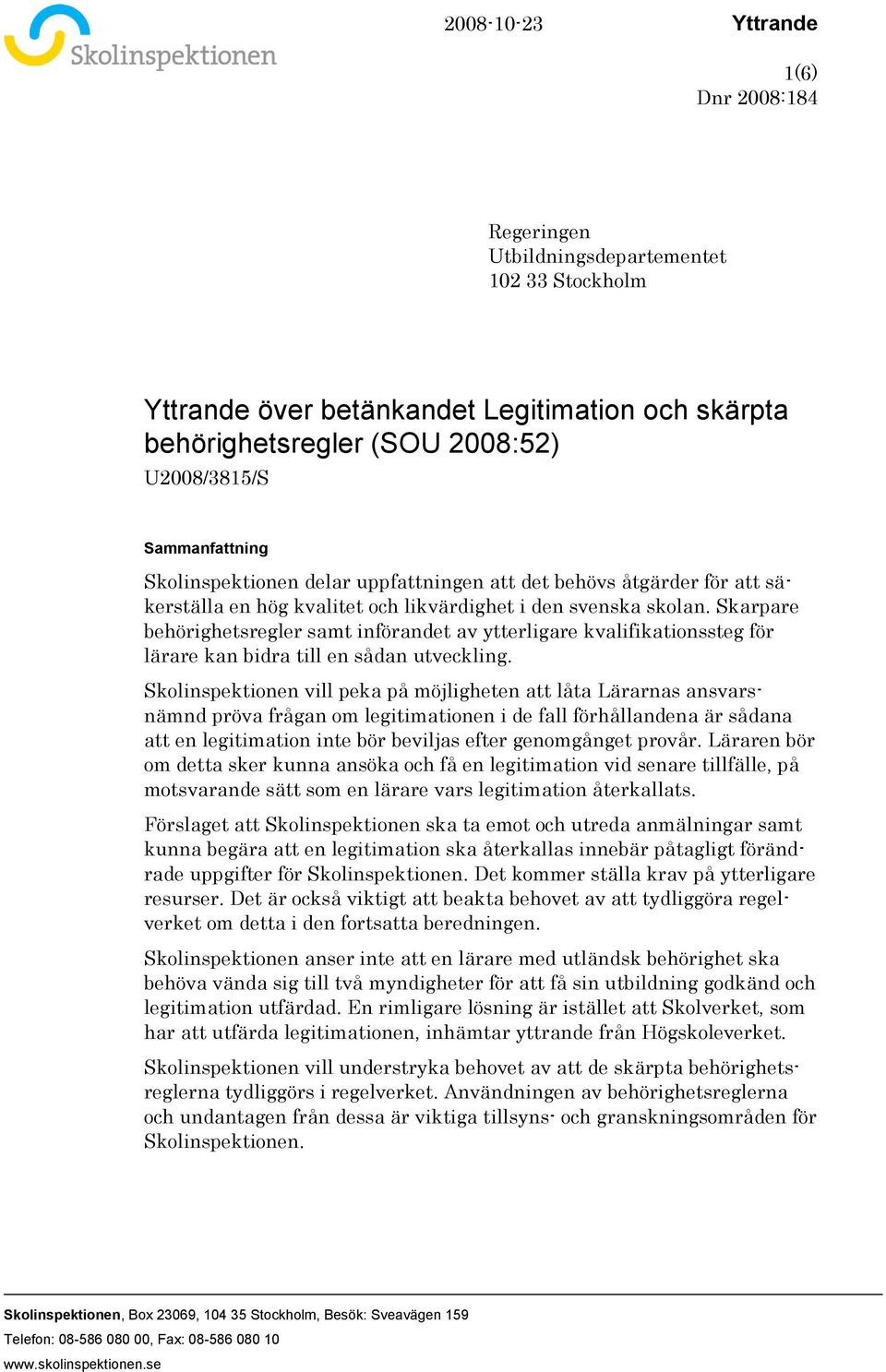 Skolinspektionen

2008-10-23

Yttrande

1(6)
Dnr 2008:184

Regeringen
Utbildningsdepartementet
102 33 Stockholm

Yttrande över betänkandet Legitimation och skärpta behörighetsregler (SOU 2008:52)
U2008/3815/S

Sammanfattning

Skolinspektionen delar uppfattningen att det behövs åtgärder för att säkerställa en hög kvalitet och likvärdighet i den svenska skolan. Skarpare behörighetsregler samt införandet av ytterligare kvalifikationssteg för lärare kan bidra till en sådan utveckling.

Skolinspektionen vill peka på möjligheten att låta Lärarnas ansvarsnämnd pröva frågan om legitimationen i de fall förhållandena är sådana att en legitimation inte bör beviljas efter genomgånget provår. Läraren bör om detta sker kunna ansöka och få en legitimation vid senare tillfälle, på motsvarande sätt som en lärare vars legitimation återkallats.

Förslaget att Skolinspektionen ska ta emot och utreda anmälningar samt kunna begära att en legitimation ska återkallas innebär påtagligt förändrade uppgifter för Skolinspektionen. Det kommer ställa krav på ytterligare resurser. Det är också viktigt att beakta behovet av att tydliggöra regelverket om detta i den fortsatta beredningen.

Skolinspektionen anser inte att en lärare med utländsk behörighet ska behöva vända sig till två myndigheter för att få sin utbildning godkänd och legitimation utfärdad. En rimligare lösning är istället att Skolverket, som har att utfärda legitimationen, inhämtar yttrande från Högskoleverket.

Skolinspektionen vill understryka behovet av att de skärpta behörighetsreglerna tydliggörs i regelverket. Användningen av behörighetsreglerna och undantagen från dessa är viktiga tillsyns- och granskningsområden för Skolinspektionen.

Skolinspektionen, Box 23069, 104 35 Stockholm, Besök: Sveavägen 159
Telefon: 08-586 080 00, Fax: 08-586 080 10
www.skolinspektionen.se